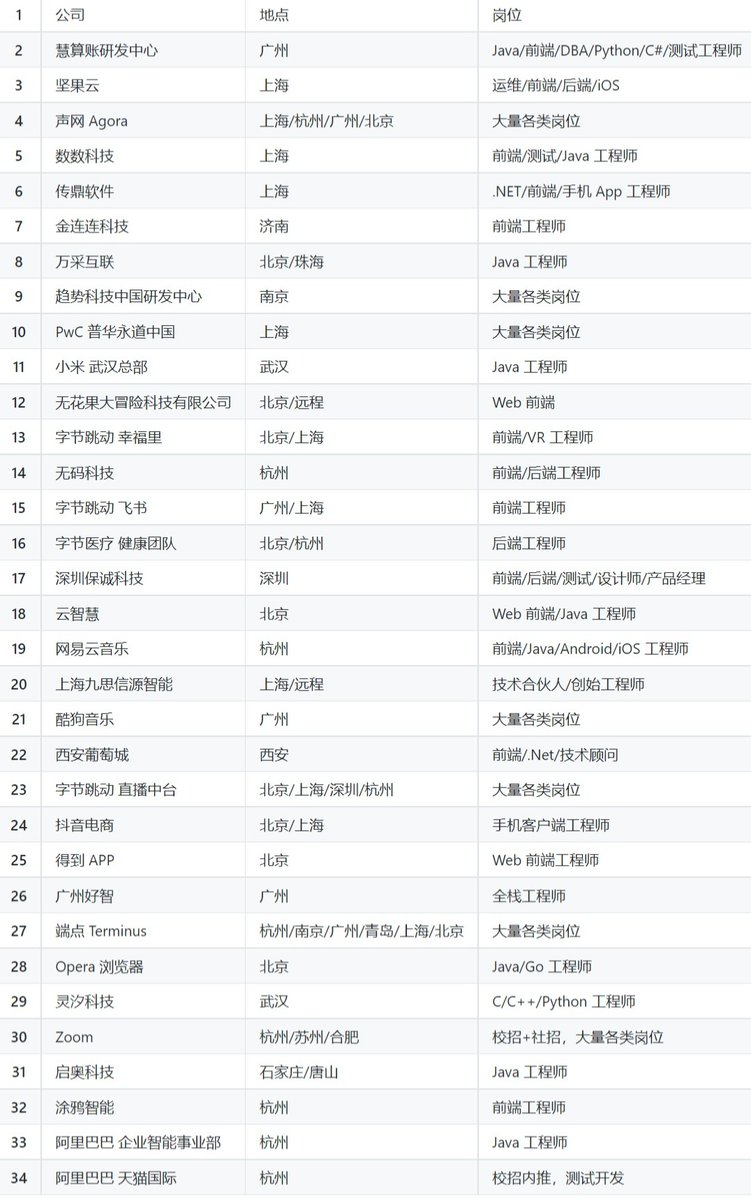 | 1 | 公司 | 地点 | 岗位 |
|---|---|---|---|
| 2 | 慧算账研发中心 | 广州 | Java/前端/DBA/Python/C#/测试工程师 |
| 3 | 坚果云 | 上海 | 运维/前端/后端/iOS |
| 4 | 声网 Agora | 上海/杭州/广州/北京 | 大量各类岗位 |
| 5 | 数数科技 | 上海 | 前端/测试/Java 工程师 |
| 6 | 传鼎软件 | 上海 | .NET/前端/手机 App 工程师 |
| 7 | 金连连科技 | 济南 | 前端工程师 |
| 8 | 万采互联 | 北京/珠海 | Java 工程师 |
| 9 | 趋势科技中国研发中心 | 南京 | 大量各类岗位 |
| 10 | PwC 普华永道中国 | 上海 | 大量各类岗位 |
| 11 | 小米 武汉总部 | 武汉 | Java 工程师 |
| 12 | 无花果大冒险科技有限公司 | 北京/远程 | Web 前端 |
| 13 | 字节跳动 幸福里 | 北京/上海 | 前端/VR 工程师 |
| 14 | 无码科技 | 杭州 | 前端/后端工程师 |
| 15 | 字节跳动 飞书 | 广州/上海 | 前端工程师 |
| 16 | 字节医疗 健康团队 | 北京/杭州 | 后端工程师 |
| 17 | 深圳保诚科技 | 深圳 | 前端/后端/测试/设计师/产品经理 |
| 18 | 云智慧 | 北京 | Web 前端/Java 工程师 |
| 19 | 网易云音乐 | 杭州 | 前端/Java/Android/iOS 工程师 |
| 20 | 上海九思信源智能 | 上海/远程 | 技术合伙人/创始工程师 |
| 21 | 酷狗音乐 | 广州 | 大量各类岗位 |
| 22 | 西安葡萄城 | 西安 | 前端/.Net/技术顾问 |
| 23 | 字节跳动 直播中台 | 北京/上海/深圳/杭州 | 大量各类岗位 |
| 24 | 抖音电商 | 北京/上海 | 手机客户端工程师 |
| 25 | 得到 APP | 北京 | Web 前端工程师 |
| 26 | 广州好智 | 广州 | 全栈工程师 |
| 27 | 端点 Terminus | 杭州/南京/广州/青岛/上海/北京 | 大量各类岗位 |
| 28 | Opera 浏览器 | 北京 | Java/Go 工程师 |
| 29 | 灵汐科技 | 武汉 | C/C++/Python 工程师 |
| 30 | Zoom | 杭州/苏州/合肥 | 校招+社招，大量各类岗位 |
| 31 | 启奥科技 | 石家庄/唐山 | Java 工程师 |
| 32 | 涂鸦智能 | 杭州 | 前端工程师 |
| 33 | 阿里巴巴 企业智能事业部 | 杭州 | Java 工程师 |
| 34 | 阿里巴巴 天猫国际 | 杭州 | 校招内推，测试开发 |